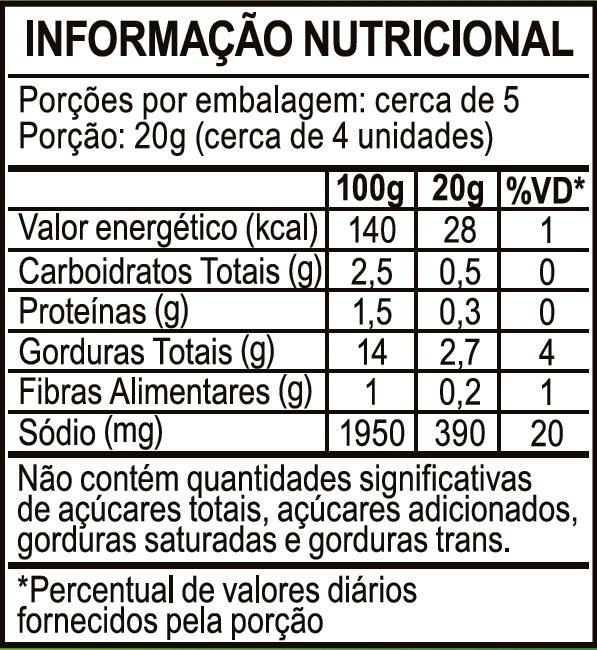 INFORMAÇÃO NUTRICIONAL

Porções por embalagem: cerca de 5
Porção: 20g (cerca de 4 unidades)

| | 100g | 20g | %VD* |
|---|---|---|---|
| Valor energético (kcal) | 140 | 28 | 1 |
| Carboidratos Totais (g) | 2,5 | 0,5 | 0 |
| Proteínas (g) | 1,5 | 0,3 | 0 |
| Gorduras Totais (g) | 14 | 2,7 | 4 |
| Fibras Alimentares (g) | 1 | 0,2 | 1 |
| Sódio (mg) | 1950 | 390 | 20 |

Não contém quantidades significativas de açúcares totais, açúcares adicionados, gorduras saturadas e gorduras trans.

*Percentual de valores diários fornecidos pela porção